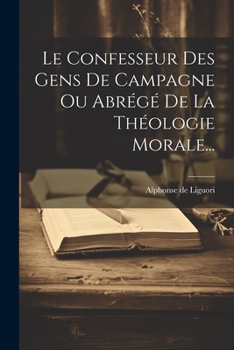 Le Confesseur Des Gens De Campagne Ou Abrégé De La Théologie Morale...

Alphonse de Liguori